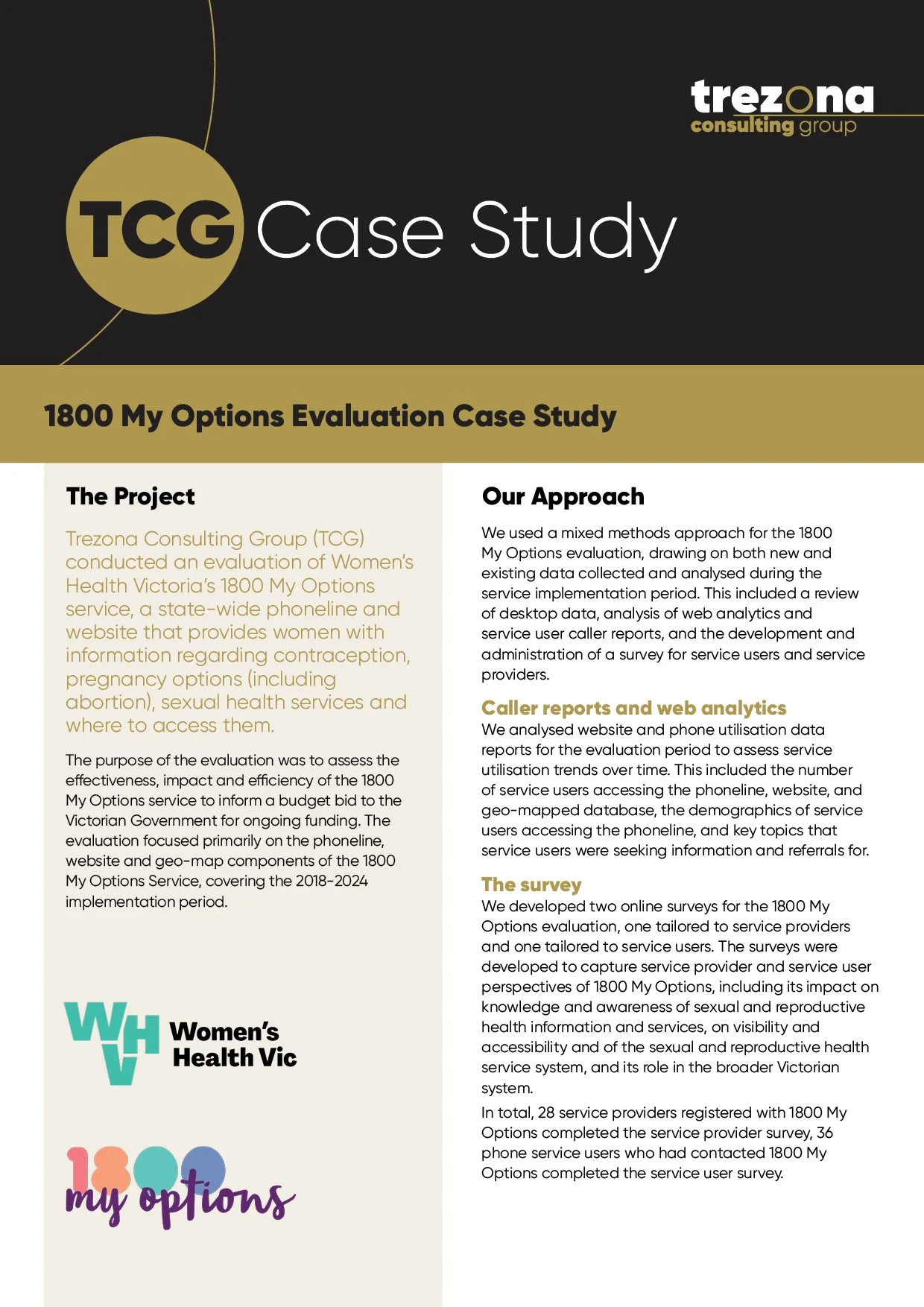 trezona consulting group

TCG Case Study

1800 My Options Evaluation Case Study

The Project

Trezona Consulting Group (TCG) conducted an evaluation of Women's Health Victoria's 1800 My Options service, a state-wide phoneline and website that provides women with information regarding contraception, pregnancy options (including abortion), sexual health services and where to access them.

The purpose of the evaluation was to assess the effectiveness, impact and efficiency of the 1800 My Options service to inform a budget bid to the Victorian Government for ongoing funding. The evaluation focused primarily on the phoneline, website and geo-map components of the 1800 My Options Service, covering the 2018-2024 implementation period.

WHV Women's Health Vic

1800 my options

Our Approach

We used a mixed methods approach for the 1800 My Options evaluation, drawing on both new and existing data collected and analysed during the service implementation period. This included a review of desktop data, analysis of web analytics and service user caller reports, and the development and administration of a survey for service users and service providers.

Caller reports and web analytics

We analysed website and phone utilisation data reports for the evaluation period to assess service utilisation trends over time. This included the number of service users accessing the phoneline, website, and geo-mapped database, the demographics of service users accessing the phoneline, and key topics that service users were seeking information and referrals for.

The survey

We developed two online surveys for the 1800 My Options evaluation, one tailored to service providers and one tailored to service users. The surveys were developed to capture service provider and service user perspectives of 1800 My Options, including its impact on knowledge and awareness of sexual and reproductive health information and services, on visibility and accessibility and of the sexual and reproductive health service system, and its role in the broader Victorian system.

In total, 28 service providers registered with 1800 My Options completed the service provider survey, 36 phone service users who had contacted 1800 My Options completed the service user survey.